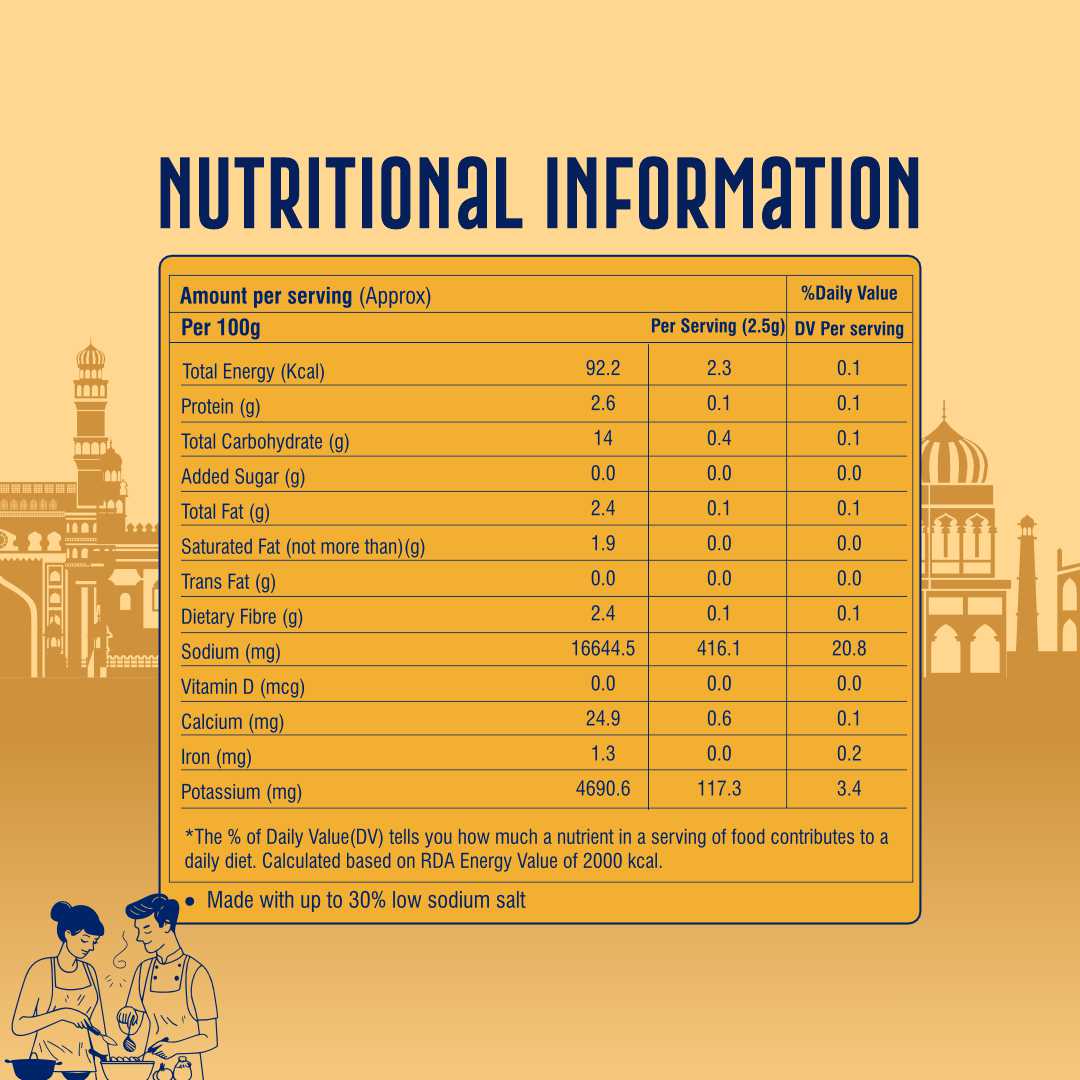 NUTRITIONAL INFORMATION

| Amount per serving (Approx) | | | %Daily Value |
|---|---|---|---|
| Per 100g | | Per Serving (2.5g) | DV Per serving |
| Total Energy (Kcal) | 92.2 | 2.3 | 0.1 |
| Protein (g) | 2.6 | 0.1 | 0.1 |
| Total Carbohydrate (g) | 14 | 0.4 | 0.1 |
| Added Sugar (g) | 0.0 | 0.0 | 0.0 |
| Total Fat (g) | 2.4 | 0.1 | 0.1 |
| Saturated Fat (not more than)(g) | 1.9 | 0.0 | 0.0 |
| Trans Fat (g) | 0.0 | 0.0 | 0.0 |
| Dietary Fibre (g) | 2.4 | 0.1 | 0.1 |
| Sodium (mg) | 16644.5 | 416.1 | 20.8 |
| Vitamin D (mcg) | 0.0 | 0.0 | 0.0 |
| Calcium (mg) | 24.9 | 0.6 | 0.1 |
| Iron (mg) | 1.3 | 0.0 | 0.2 |
| Potassium (mg) | 4690.6 | 117.3 | 3.4 |

*The % of Daily Value(DV) tells you how much a nutrient in a serving of food contributes to a daily diet. Calculated based on RDA Energy Value of 2000 kcal.

• Made with up to 30% low sodium salt